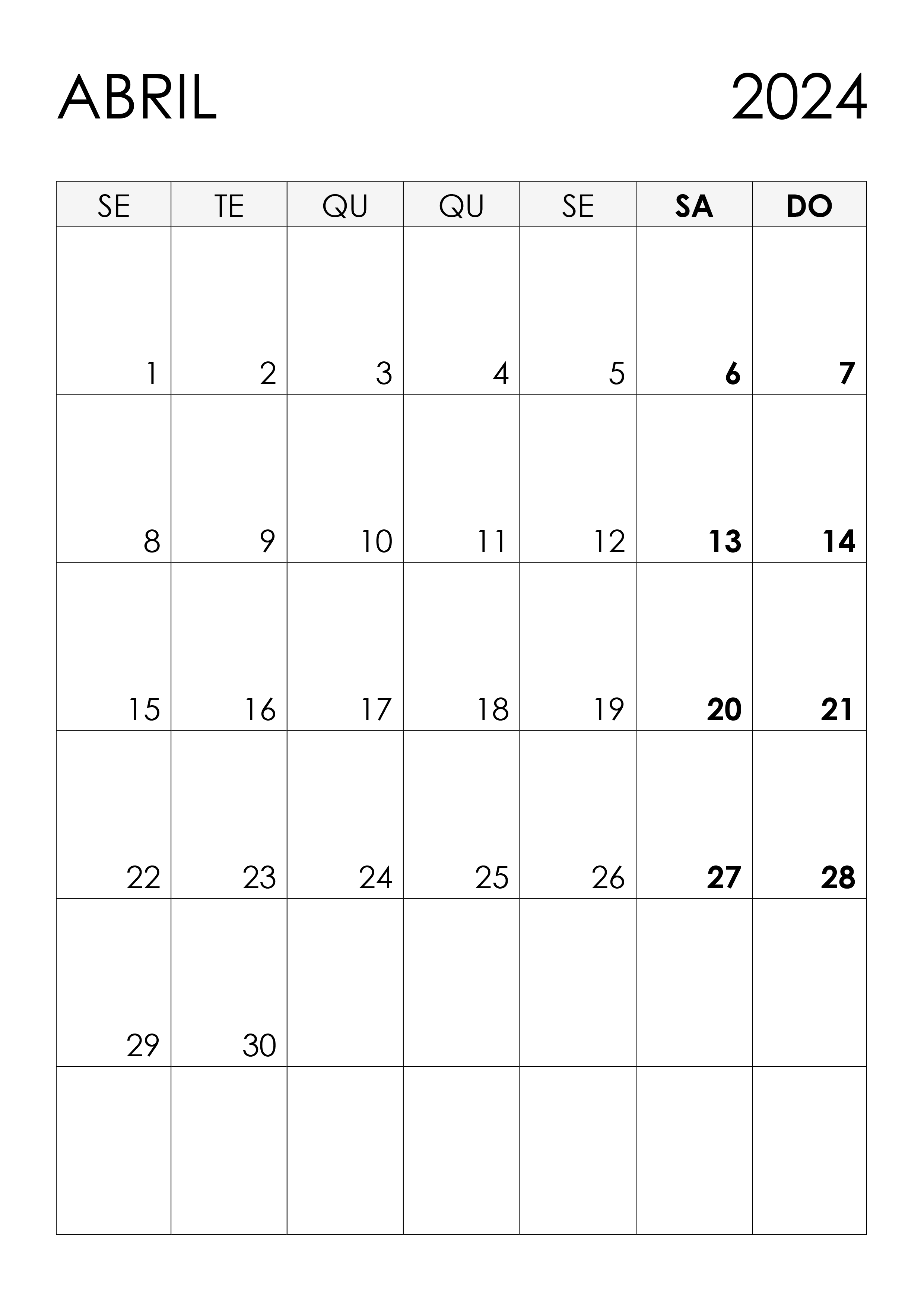 ABRIL 2024

| SE | TE | QU | QU | SE | SA | DO |
|---|---|---|---|---|---|---|
| 1 | 2 | 3 | 4 | 5 | 6 | 7 |
| 8 | 9 | 10 | 11 | 12 | 13 | 14 |
| 15 | 16 | 17 | 18 | 19 | 20 | 21 |
| 22 | 23 | 24 | 25 | 26 | 27 | 28 |
| 29 | 30 |  |  |  |  |  |
|  |  |  |  |  |  |  |